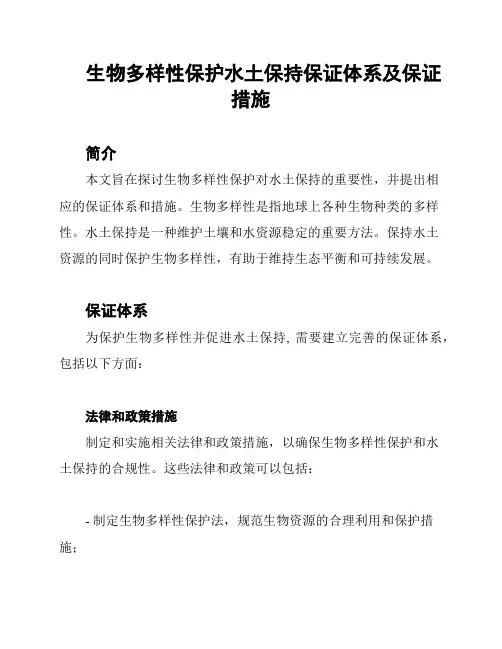 生物多样性保护水土保持保证体系及保证措施

简介

本文旨在探讨生物多样性保护对水土保持的重要性，并提出相应的保证体系和措施。生物多样性是指地球上各种生物种类的多样性。水土保持是一种维护土壤和水资源稳定的重要方法。保持水土资源的同时保护生物多样性，有助于维持生态平衡和可持续发展。

保证体系

为保护生物多样性并促进水土保持，需要建立完善的保证体系，包括以下方面：

法律和政策措施

制定和实施相关法律和政策措施，以确保生物多样性保护和水土保持的合规性。这些法律和政策可以包括：

- 制定生物多样性保护法，规范生物资源的合理利用和保护措施；